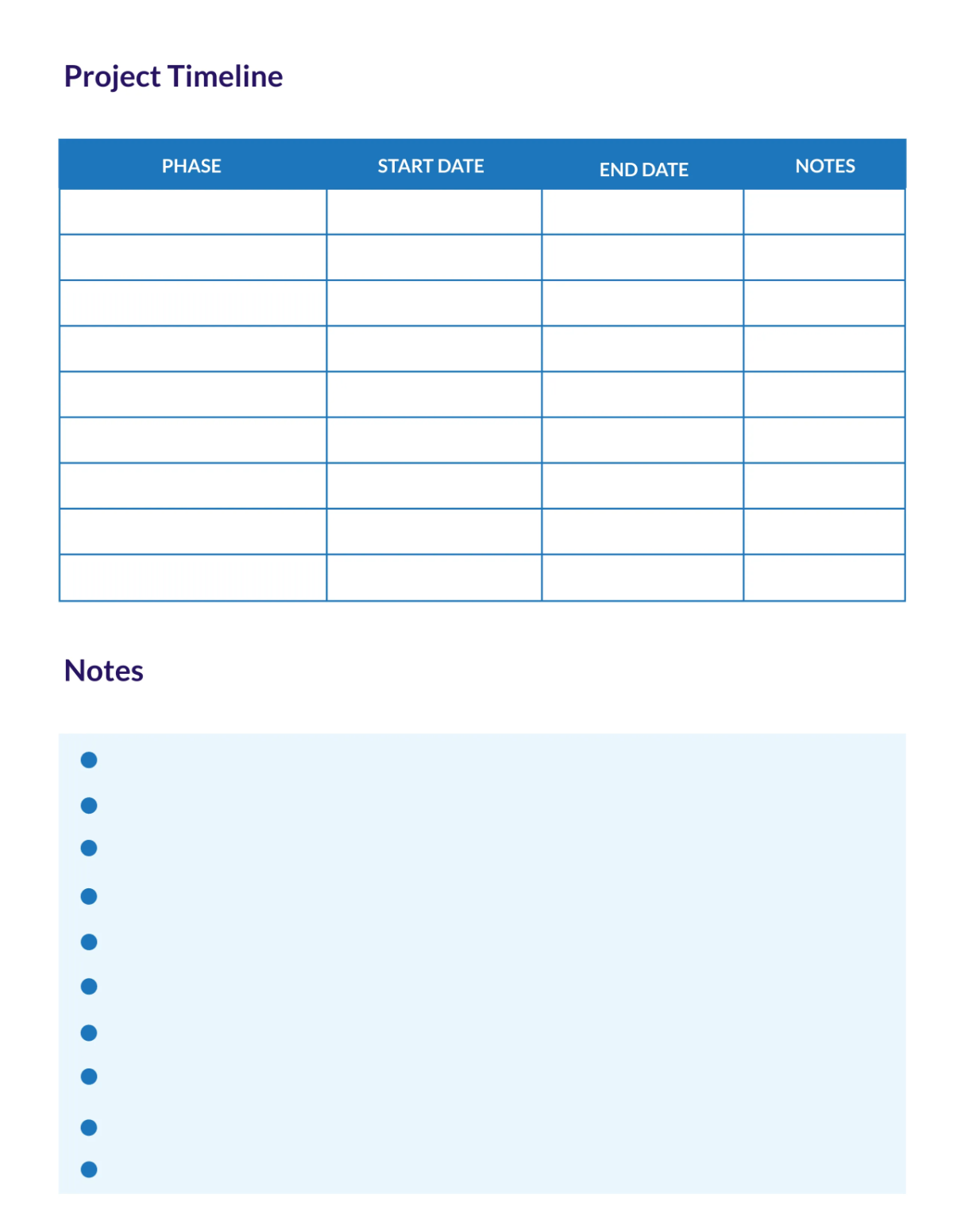 Project Timeline

| PHASE | START DATE | END DATE | NOTES |
|---|---|---|---|
| | | | |
| | | | |
| | | | |
| | | | |
| | | | |
| | | | |
| | | | |
| | | | |
| | | | |

Notes